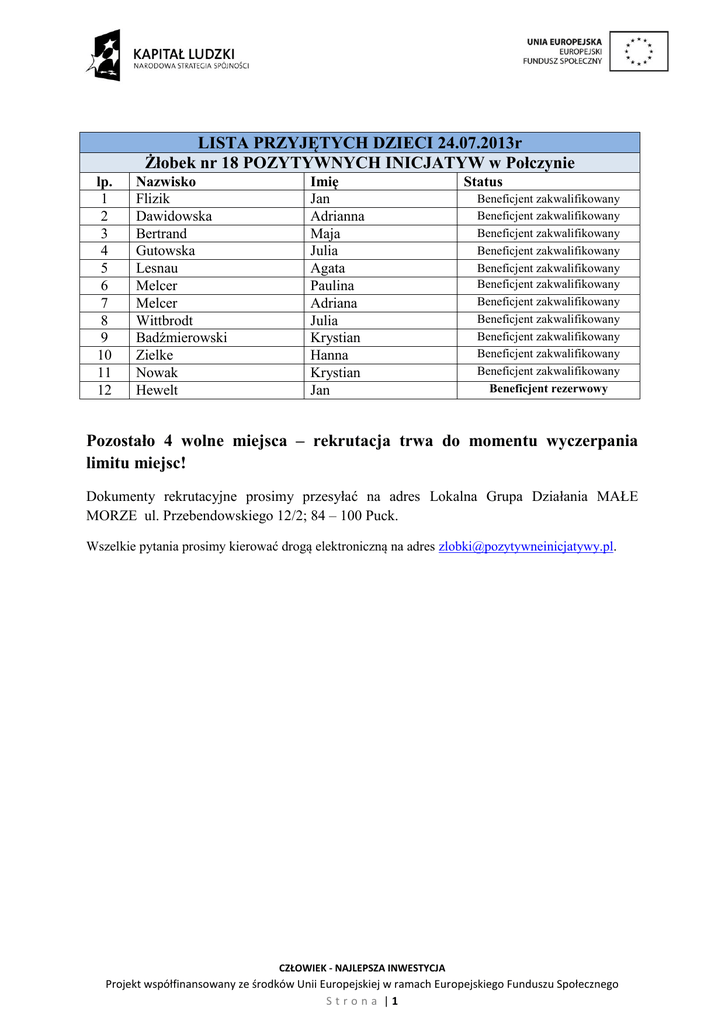 KAPITAŁ LUDZKI
NARODOWA STRATEGIA SPÓJNOŚCI

UNIA EUROPEJSKA
EUROPEJSKI
FUNDUSZ SPOŁECZNY

LISTA PRZYJĘTYCH DZIECI 24.07.2013r
Żłobek nr 18 POZYTYWNYCH INICJATYW w Połczynie

| lp. | Nazwisko | Imię | Status |
|---|---|---|---|
| 1 | Flizik | Jan | Beneficjent zakwalifikowany |
| 2 | Dawidowska | Adrianna | Beneficjent zakwalifikowany |
| 3 | Bertrand | Maja | Beneficjent zakwalifikowany |
| 4 | Gutowska | Julia | Beneficjent zakwalifikowany |
| 5 | Lesnau | Agata | Beneficjent zakwalifikowany |
| 6 | Melcer | Paulina | Beneficjent zakwalifikowany |
| 7 | Melcer | Adriana | Beneficjent zakwalifikowany |
| 8 | Wittbrodt | Julia | Beneficjent zakwalifikowany |
| 9 | Badźmierowski | Krystian | Beneficjent zakwalifikowany |
| 10 | Zielke | Hanna | Beneficjent zakwalifikowany |
| 11 | Nowak | Krystian | Beneficjent zakwalifikowany |
| 12 | Hewelt | Jan | Beneficjent rezerwowy |

Pozostało 4 wolne miejsca – rekrutacja trwa do momentu wyczerpania limitu miejsc!

Dokumenty rekrutacyjne prosimy przesyłać na adres Lokalna Grupa Działania MAŁE MORZE ul. Przebendowskiego 12/2; 84 – 100 Puck.

Wszelkie pytania prosimy kierować drogą elektroniczną na adres zlobki@pozytywneinicjatywy.pl.

CZŁOWIEK - NAJLEPSZA INWESTYCJA
Projekt współfinansowany ze środków Unii Europejskiej w ramach Europejskiego Funduszu Społecznego
Strona | 1